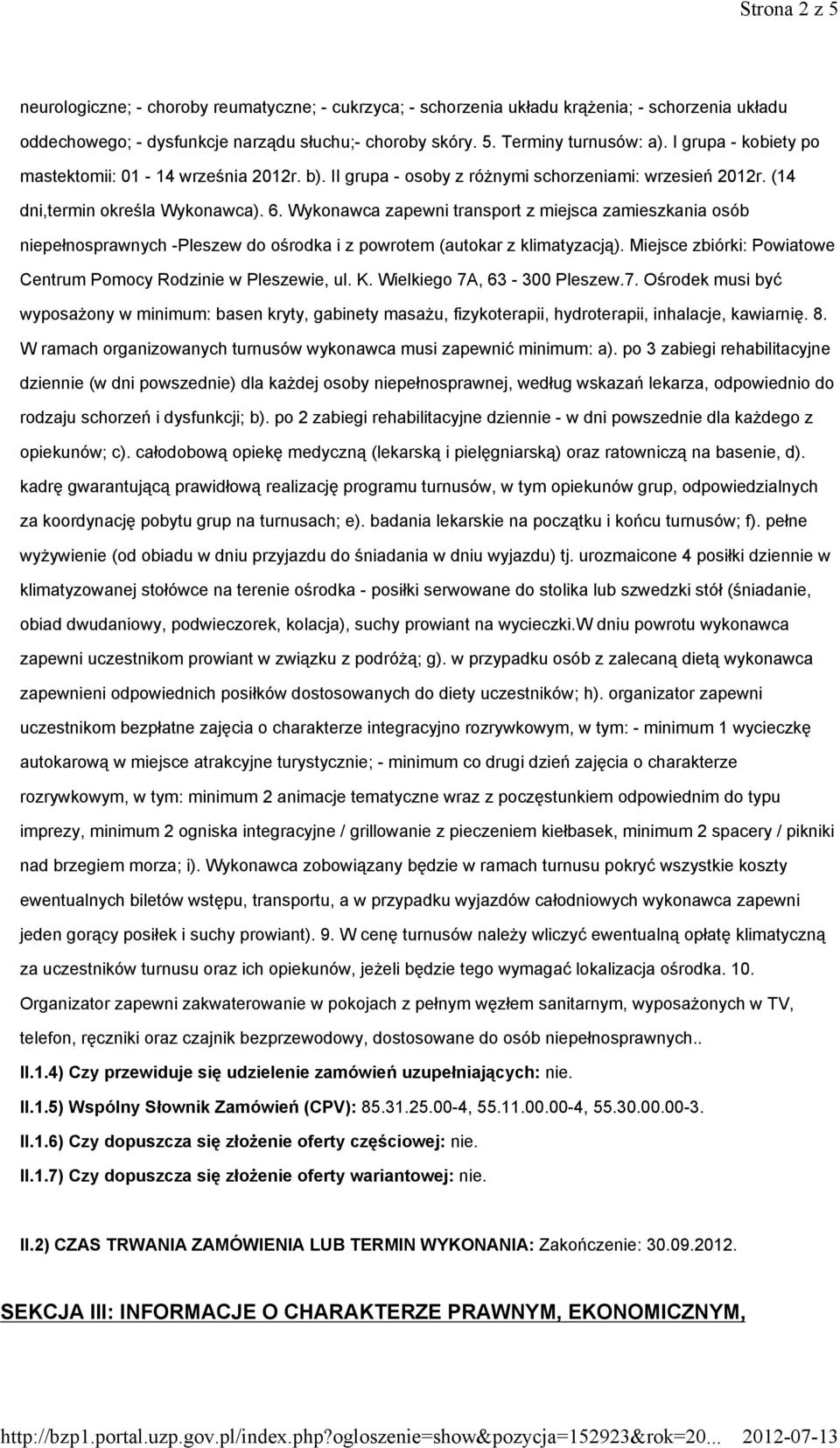 Strona 2 z 5

neurologiczne; - choroby reumatyczne; - cukrzyca; - schorzenia układu krążenia; - schorzenia układu oddechowego; - dysfunkcje narządu słuchu;- choroby skóry. 5. Terminy turnusów: a). I grupa - kobiety po mastektomii: 01 - 14 września 2012r. b). II grupa - osoby z różnymi schorzeniami: wrzesień 2012r. (14 dni,termin określa Wykonawca). 6. Wykonawca zapewni transport z miejsca zamieszkania osób niepełnosprawnych -Pleszew do ośrodka i z powrotem (autokar z klimatyzacją). Miejsce zbiórki: Powiatowe Centrum Pomocy Rodzinie w Pleszewie, ul. K. Wielkiego 7A, 63 - 300 Pleszew.7. Ośrodek musi być wyposażony w minimum: basen kryty, gabinety masażu, fizykoterapii, hydroterapii, inhalacje, kawiarnię. 8. W ramach organizowanych turnusów wykonawca musi zapewnić minimum: a). po 3 zabiegi rehabilitacyjne dziennie (w dni powszednie) dla każdej osoby niepełnosprawnej, według wskazań lekarza, odpowiednio do rodzaju schorzeń i dysfunkcji; b). po 2 zabiegi rehabilitacyjne dziennie - w dni powszednie dla każdego z opiekunów; c). całodobową opiekę medyczną (lekarską i pielęgniarską) oraz ratowniczą na basenie, d). kadrę gwarantującą prawidłową realizację programu turnusów, w tym opiekunów grup, odpowiedzialnych za koordynację pobytu grup na turnusach; e). badania lekarskie na początku i końcu turnusów; f). pełne wyżywienie (od obiadu w dniu przyjazdu do śniadania w dniu wyjazdu) tj. urozmaicone 4 posiłki dziennie w klimatyzowanej stołówce na terenie ośrodka - posiłki serwowane do stolika lub szwedzki stół (śniadanie, obiad dwudaniowy, podwieczorek, kolacja), suchy prowiant na wycieczki.W dniu powrotu wykonawca zapewni uczestnikom prowiant w związku z podróżą; g). w przypadku osób z zalecaną dietą wykonawca zapewnieni odpowiednich posiłków dostosowanych do diety uczestników; h). organizator zapewni uczestnikom bezpłatne zajęcia o charakterze integracyjno rozrywkowym, w tym: - minimum 1 wycieczkę autokarową w miejsce atrakcyjne turystycznie; - minimum co drugi dzień zajęcia o charakterze rozrywkowym, w tym: minimum 2 animacje tematyczne wraz z poczęstunkiem odpowiednim do typu imprezy, minimum 2 ogniska integracyjne / grillowanie z pieczeniem kiełbasek, minimum 2 spacery / pikniki nad brzegiem morza; i). Wykonawca zobowiązany będzie w ramach turnusu pokryć wszystkie koszty ewentualnych biletów wstępu, transportu, a w przypadku wyjazdów całodniowych wykonawca zapewni jeden gorący posiłek i suchy prowiant). 9. W cenę turnusów należy wliczyć ewentualną opłatę klimatyczną za uczestników turnusu oraz ich opiekunów, jeżeli będzie tego wymagać lokalizacja ośrodka. 10. Organizator zapewni zakwaterowanie w pokojach z pełnym węzłem sanitarnym, wyposażonych w TV, telefon, ręczniki oraz czajnik bezprzewodowy, dostosowane do osób niepełnosprawnych..

II.1.4) Czy przewiduje się udzielenie zamówień uzupełniających: nie.

II.1.5) Wspólny Słownik Zamówień (CPV): 85.31.25.00-4, 55.11.00.00-4, 55.30.00.00-3.

II.1.6) Czy dopuszcza się złożenie oferty częściowej: nie.

II.1.7) Czy dopuszcza się złożenie oferty wariantowej: nie.

II.2) CZAS TRWANIA ZAMÓWIENIA LUB TERMIN WYKONANIA: Zakończenie: 30.09.2012.

SEKCJA III: INFORMACJE O CHARAKTERZE PRAWNYM, EKONOMICZNYM,

http://bzp1.portal.uzp.gov.pl/index.php?ogloszenie=show&pozycja=152923&rok=20... 2012-07-13